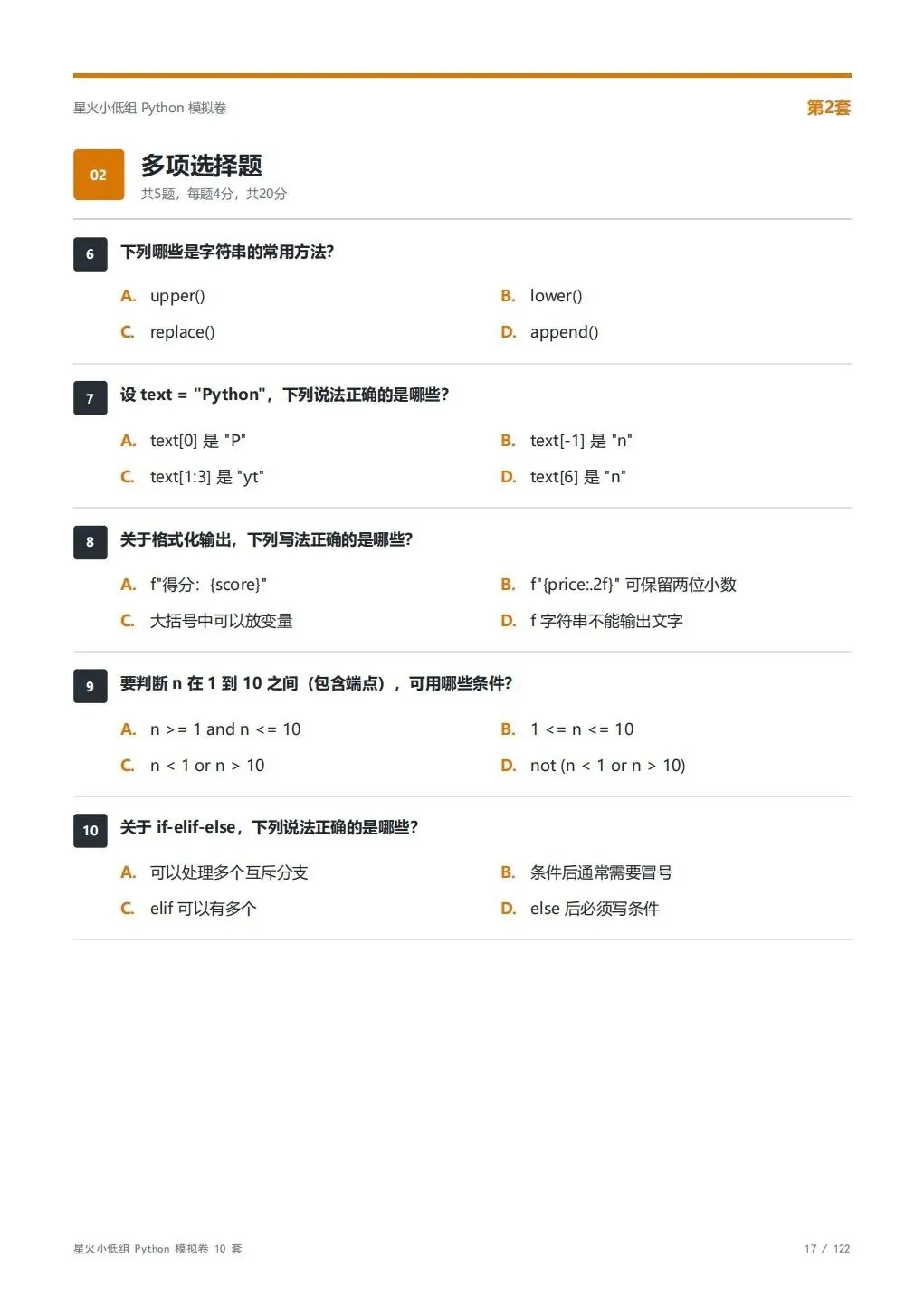 星火小低组 Python 模拟卷

第2套

02

多项选择题

共5题，每题4分，共20分

6

下列哪些是字符串的常用方法?

A. upper()

B. lower()

C. replace()

D. append()

7

设 text = "Python"，下列说法正确的是哪些?

A. text[0] 是 "P"

B. text[-1] 是 "n"

C. text[1:3] 是 "yt"

D. text[6] 是 "n"

8

关于格式化输出，下列写法正确的是哪些?

A. f"得分：{score}"

B. f"{price:.2f}" 可保留两位小数

C. 大括号中可以放变量

D. f 字符串不能输出文字

9

要判断 n 在 1 到 10 之间（包含端点），可用哪些条件?

A. n >= 1 and n <= 10

B. 1 <= n <= 10

C. n < 1 or n > 10

D. not (n < 1 or n > 10)

10

关于 if-elif-else，下列说法正确的是哪些?

A. 可以处理多个互斥分支

B. 条件后通常需要冒号

C. elif 可以有多个

D. else 后必须写条件

星火小低组 Python 模拟卷 10 套

17 / 122